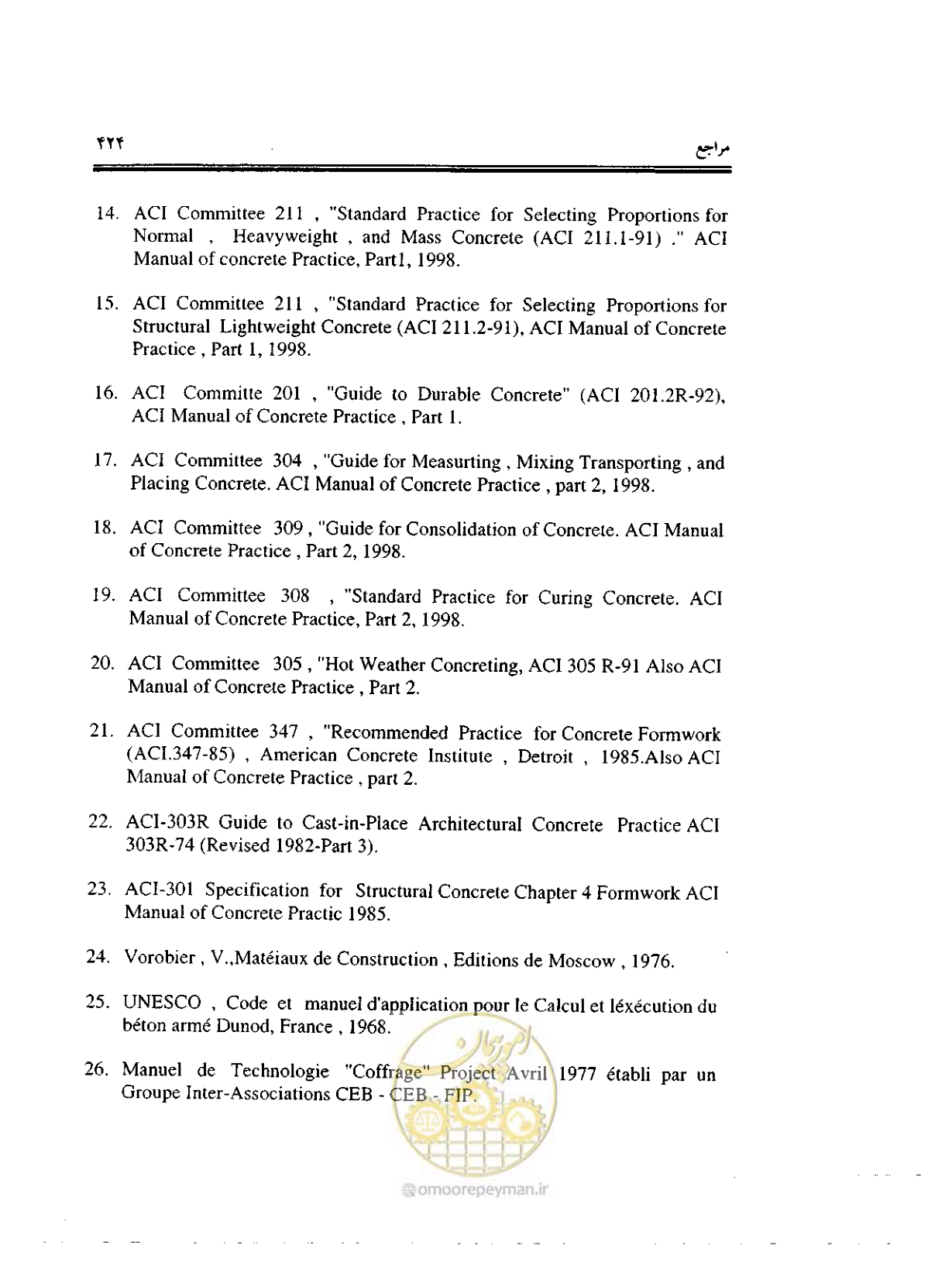 ۴۲۴ مراجع

14. ACI Committee 211 , "Standard Practice for Selecting Proportions for Normal , Heavyweight , and Mass Concrete (ACI 211.1-91) ." ACI Manual of concrete Practice, Part1, 1998.

15. ACI Committee 211 , "Standard Practice for Selecting Proportions for Structural Lightweight Concrete (ACI 211.2-91), ACI Manual of Concrete Practice , Part 1, 1998.

16. ACI Committe 201 , "Guide to Durable Concrete" (ACI 201.2R-92), ACI Manual of Concrete Practice , Part 1.

17. ACI Committee 304 , "Guide for Measurting , Mixing Transporting , and Placing Concrete. ACI Manual of Concrete Practice , part 2, 1998.

18. ACI Committee 309 , "Guide for Consolidation of Concrete. ACI Manual of Concrete Practice , Part 2, 1998.

19. ACI Committee 308 , "Standard Practice for Curing Concrete. ACI Manual of Concrete Practice, Part 2, 1998.

20. ACI Committee 305 , "Hot Weather Concreting, ACI 305 R-91 Also ACI Manual of Concrete Practice , Part 2.

21. ACI Committee 347 , "Recommended Practice for Concrete Formwork (ACI.347-85) , American Concrete Institute , Detroit , 1985.Also ACI Manual of Concrete Practice , part 2.

22. ACI-303R Guide to Cast-in-Place Architectural Concrete Practice ACI 303R-74 (Revised 1982-Part 3).

23. ACI-301 Specification for Structural Concrete Chapter 4 Formwork ACI Manual of Concrete Practic 1985.

24. Vorobier , V.,Matéiaux de Construction , Editions de Moscow , 1976.

25. UNESCO , Code et manuel d'application pour le Calcul et léxécution du béton armé Dunod, France , 1968.

26. Manuel de Technologie "Coffrage" Project Avril 1977 établi par un Groupe Inter-Associations CEB - CEB - FIP.

omoorepeyman.ir